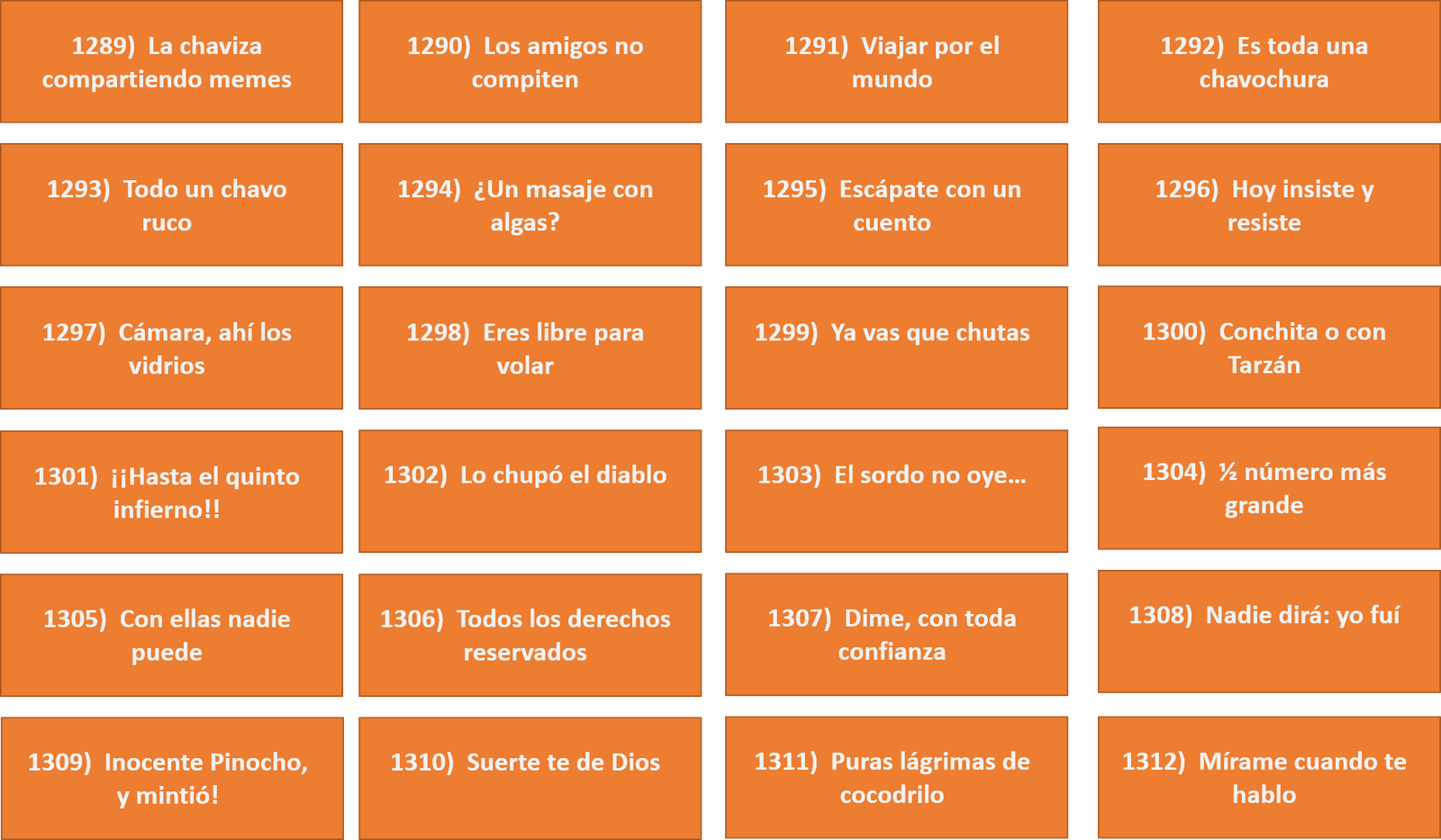 1289) La chaviza compartiendo memes

1290) Los amigos no compiten

1291) Viajar por el mundo

1292) Es toda una chavochura

1293) Todo un chavo ruco

1294) ¿Un masaje con algas?

1295) Escápate con un cuento

1296) Hoy insiste y resiste

1297) Cámara, ahí los vidrios

1298) Eres libre para volar

1299) Ya vas que chutas

1300) Conchita o con Tarzán

1301) ¡¡Hasta el quinto infierno!!

1302) Lo chupó el diablo

1303) El sordo no oye…

1304) ½ número más grande

1305) Con ellas nadie puede

1306) Todos los derechos reservados

1307) Dime, con toda confianza

1308) Nadie dirá: yo fuí

1309) Inocente Pinocho, y mintió!

1310) Suerte te de Dios

1311) Puras lágrimas de cocodrilo

1312) Mírame cuando te hablo